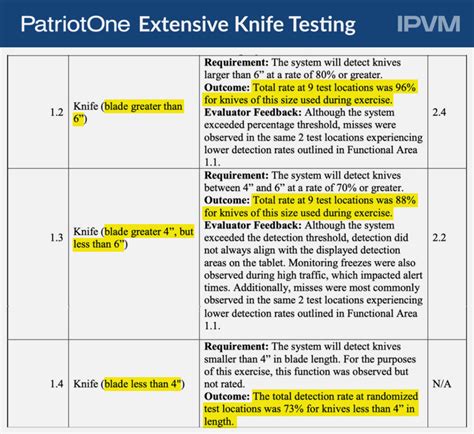 PatriotOne Extensive Knife Testing IPVM

| | | | |
|---|---|---|---|
| 1.2 | Knife (blade greater than 6") | **Requirement:** The system will detect knives larger than 6" at a rate of 80% or greater. **Outcome:** Total rate at 9 test locations was 96% for knives of this size used during exercise. **Evaluator Feedback:** Although the system exceeded percentage threshold, misses were observed in the same 2 test locations experiencing lower detection rates outlined in Functional Area 1.1. | 2.4 |
| 1.3 | Knife (blade greater 4", but less than 6") | **Requirement:** The system will detect knives between 4" and 6" at a rate of 70% or greater. **Outcome:** Total rate at 9 test locations was 88% for knives of this size used during exercise. **Evaluator Feedback:** Although the system exceeded the detection threshold, detection did not always align with the displayed detection areas on the tablet. Monitoring freezes were also observed during high traffic, which impacted alert times. Additionally, misses were most commonly observed in the same 2 test locations experiencing lower detection rates outlined in Functional Area 1.1. | 2.2 |
| 1.4 | Knife (blade less than 4") | **Requirement:** The system will detect knives smaller than 4" in blade length. For the purposes of this exercise, this function was observed but not rated. **Outcome:** The total detection rate at randomized test locations was 73% for knives less than 4" in length. | N/A |